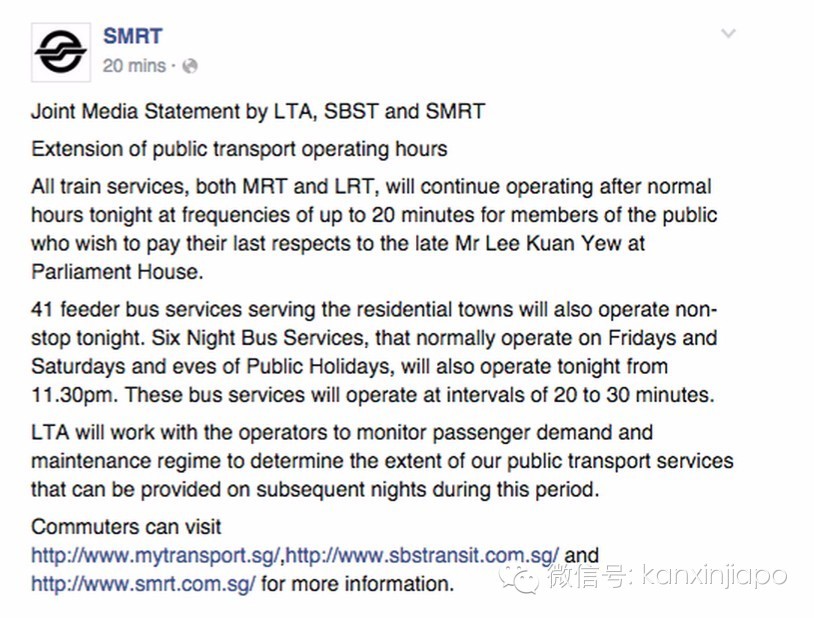 SMRT
20 mins ·

Joint Media Statement by LTA, SBST and SMRT

Extension of public transport operating hours

All train services, both MRT and LRT, will continue operating after normal hours tonight at frequencies of up to 20 minutes for members of the public who wish to pay their last respects to the late Mr Lee Kuan Yew at Parliament House.

41 feeder bus services serving the residential towns will also operate non-stop tonight. Six Night Bus Services, that normally operate on Fridays and Saturdays and eves of Public Holidays, will also operate tonight from 11.30pm. These bus services will operate at intervals of 20 to 30 minutes.

LTA will work with the operators to monitor passenger demand and maintenance regime to determine the extent of our public transport services that can be provided on subsequent nights during this period.

Commuters can visit http://www.mytransport.sg/,http://www.sbstransit.com.sg/ and http://www.smrt.com.sg/ for more information.

微信号: kanxinjiapo